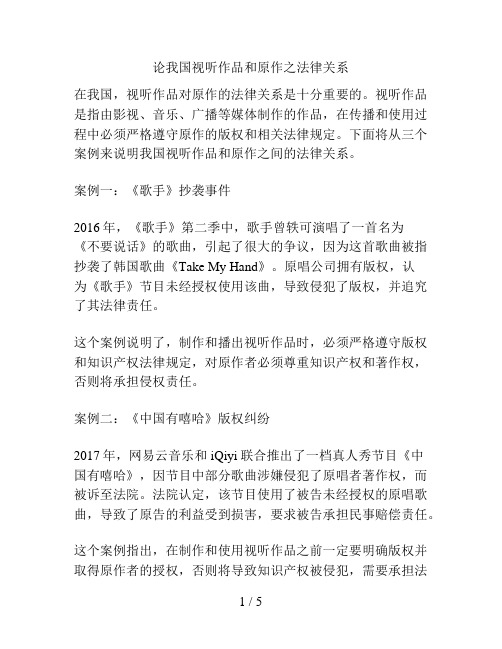 论我国视听作品和原作之法律关系

在我国，视听作品对原作的法律关系是十分重要的。视听作品是指由影视、音乐、广播等媒体制作的作品，在传播和使用过程中必须严格遵守原作的版权和相关法律规定。下面将从三个案例来说明我国视听作品和原作之间的法律关系。

案例一：《歌手》抄袭事件

2016 年，《歌手》第二季中，歌手曾轶可演唱了一首名为《不要说话》的歌曲，引起了很大的争议，因为这首歌曲被指抄袭了韩国歌曲《Take My Hand》。原唱公司拥有版权，认为《歌手》节目未经授权使用该曲，导致侵犯了版权，并追究了其法律责任。

这个案例说明了，制作和播出视听作品时，必须严格遵守版权和知识产权法律规定，对原作者必须尊重知识产权和著作权，否则将承担侵权责任。

案例二：《中国有嘻哈》版权纠纷

2017 年，网易云音乐和 iQiyi 联合推出了一档真人秀节目《中国有嘻哈》，因节目中部分歌曲涉嫌侵犯了原唱者著作权，而被诉至法院。法院认定，该节目使用了被告未经授权的原唱歌曲，导致了原告的利益受到损害，要求被告承担民事赔偿责任。

这个案例指出，在制作和使用视听作品之前一定要明确版权并取得原作者的授权，否则将导致知识产权被侵犯，需要承担法

1 / 5